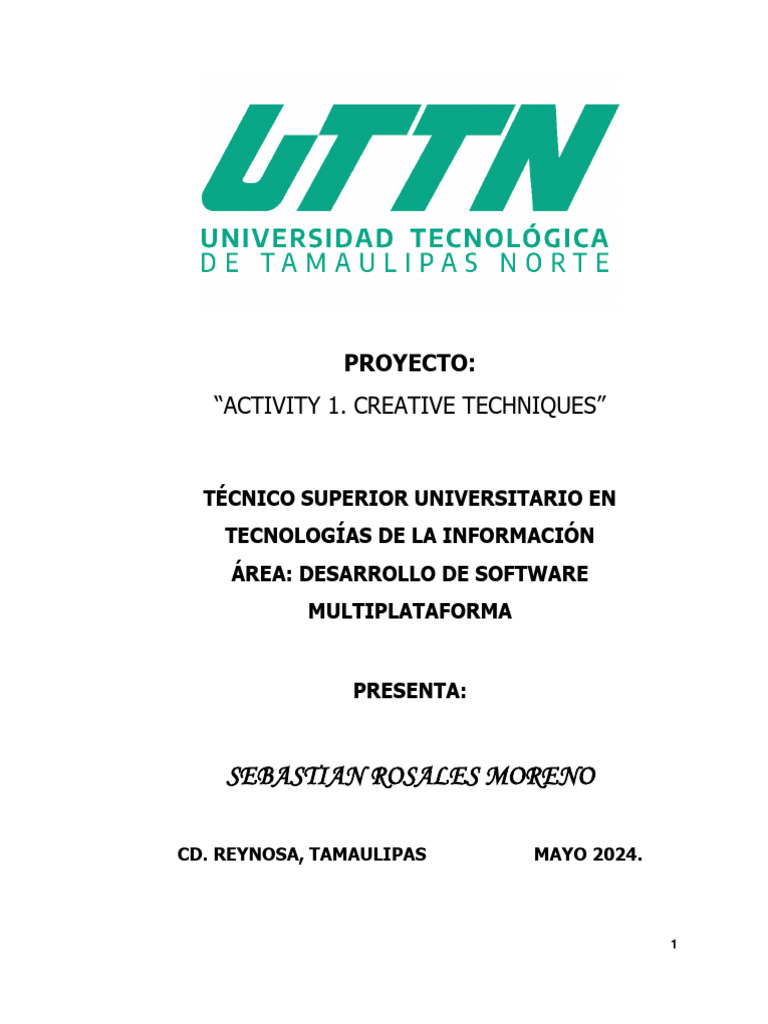 UTTN
UNIVERSIDAD TECNOLÓGICA
DE TAMAULIPAS NORTE

PROYECTO:

"ACTIVITY 1. CREATIVE TECHNIQUES"

TÉCNICO SUPERIOR UNIVERSITARIO EN TECNOLOGÍAS DE LA INFORMACIÓN ÁREA: DESARROLLO DE SOFTWARE MULTIPLATAFORMA

PRESENTA:

SEBASTIAN ROSALES MORENO

CD. REYNOSA, TAMAULIPAS MAYO 2024.

1